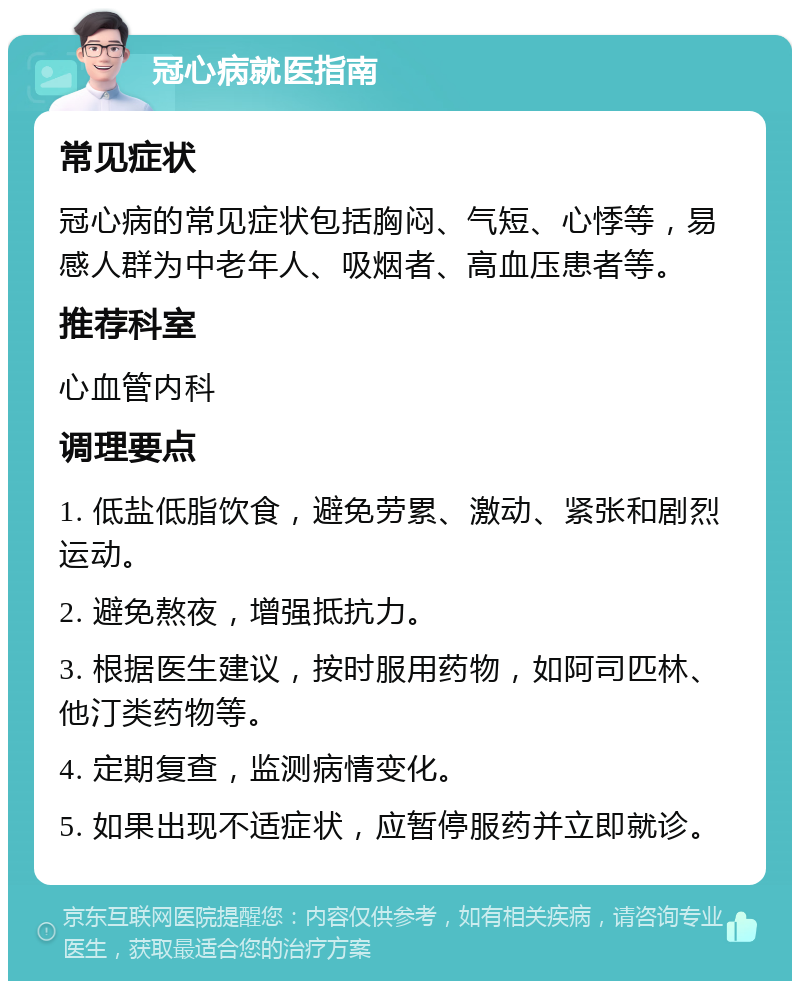 冠心病就医指南

常见症状

冠心病的常见症状包括胸闷、气短、心悸等，易感人群为中老年人、吸烟者、高血压患者等。

推荐科室

心血管内科

调理要点

1. 低盐低脂饮食，避免劳累、激动、紧张和剧烈运动。

2. 避免熬夜，增强抵抗力。

3. 根据医生建议，按时服用药物，如阿司匹林、他汀类药物等。

4. 定期复查，监测病情变化。

5. 如果出现不适症状，应暂停服药并立即就诊。

京东互联网医院提醒您：内容仅供参考，如有相关疾病，请咨询专业医生，获取最适合您的治疗方案